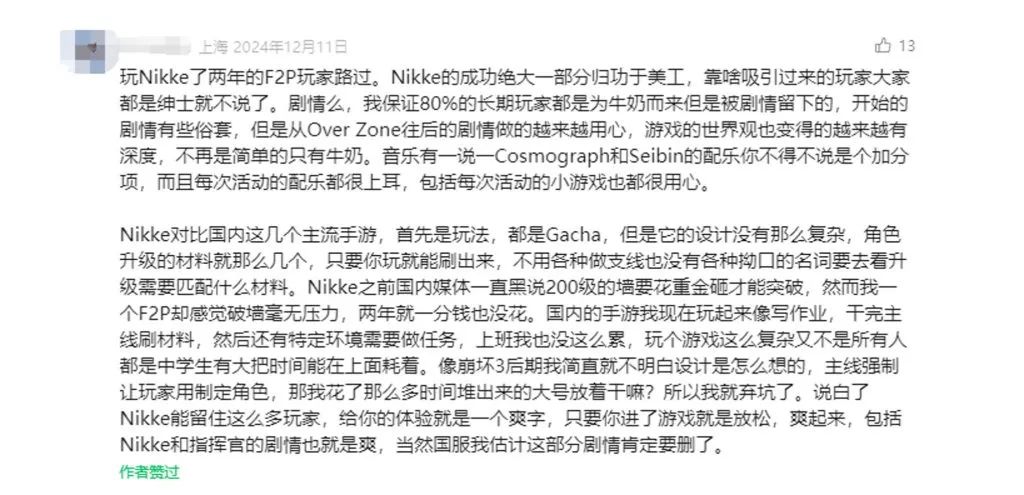 上海 2024年12月11日

13

玩Nikke了两年的F2P玩家路过。Nikke的成功绝大一部分归功于美工，靠啥吸引过来的玩家大家都是绅士就不说了。剧情么，我保证80%的长期玩家都是为牛奶而来但是被剧情留下的，开始的剧情有些俗套，但是从Over Zone往后的剧情做的越来越用心，游戏的世界观也变得的越来越有深度，不再是简单的只有牛奶。音乐有一说一Cosmograph和Seibin的配乐你不得不说是个加分项，而且每次活动的配乐都很上耳，包括每次活动的小游戏也都很用心。

Nikke对比国内这几个主流手游，首先是玩法，都是Gacha，但是它的设计没有那么复杂，角色升级的材料就那么几个，只要你玩就能刷出来，不用各种做支线也没有各种拗口的名词要去看升级需要匹配什么材料。Nikke之前国内媒体一直黑说200级的墙要花重金砸才能突破，然而我一个F2P却感觉破墙毫无压力，两年就一分钱也没花。国内的手游我现在玩起来像写作业，干完主线刷材料，然后还有特定环境需要做任务，上班我也没这么累，玩个游戏这么复杂又不是所有人都是中学生有大把时间能在上面耗着。像崩坏3后期我简直就不明白设计是怎么想的，主线强制让玩家用制定角色，那我花了那么多时间堆出来的大号放着干嘛？所以我就弃坑了。说白了Nikke能留住这么多玩家，给你的体验就是一个爽字，只要你进了游戏就是放松，爽起来，包括Nikke和指挥官的剧情也就是爽，当然国服我估计这部分剧情肯定要删了。

作者赞过